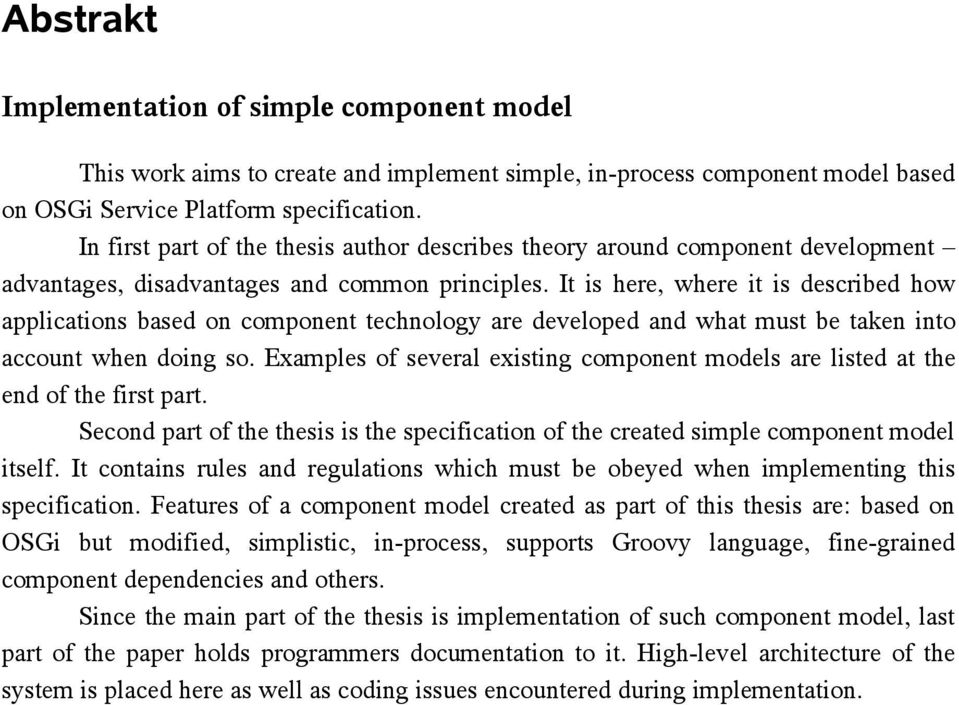 Abstrakt

Implementation of simple component model

This work aims to create and implement simple, in-process component model based on OSGi Service Platform specification.

In first part of the thesis author describes theory around component development – advantages, disadvantages and common principles. It is here, where it is described how applications based on component technology are developed and what must be taken into account when doing so. Examples of several existing component models are listed at the end of the first part.

Second part of the thesis is the specification of the created simple component model itself. It contains rules and regulations which must be obeyed when implementing this specification. Features of a component model created as part of this thesis are: based on OSGi but modified, simplistic, in-process, supports Groovy language, fine-grained component dependencies and others.

Since the main part of the thesis is implementation of such component model, last part of the paper holds programmers documentation to it. High-level architecture of the system is placed here as well as coding issues encountered during implementation.